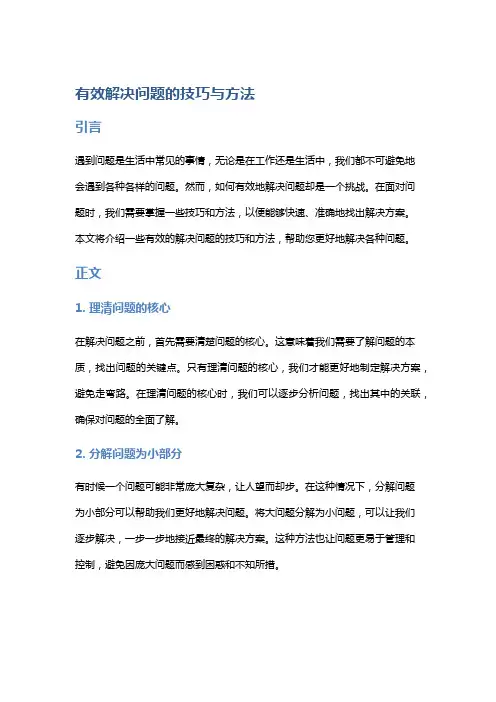 有效解决问题的技巧与方法

引言

遇到问题是生活中常见的事情，无论是在工作还是生活中，我们都不可避免地会遇到各种各样的问题。然而，如何有效地解决问题却是一个挑战。在面对问题时，我们需要掌握一些技巧和方法，以便能够快速、准确地找出解决方案。本文将介绍一些有效的解决问题的技巧和方法，帮助您更好地解决各种问题。

正文

1. 理清问题的核心

在解决问题之前，首先需要清楚问题的核心。这意味着我们需要了解问题的本质，找出问题的关键点。只有理清问题的核心，我们才能更好地制定解决方案，避免走弯路。在理清问题的核心时，我们可以逐步分析问题，找出其中的关联，确保对问题的全面了解。

2. 分解问题为小部分

有时候一个问题可能非常庞大复杂，让人望而却步。在这种情况下，分解问题为小部分可以帮助我们更好地解决问题。将大问题分解为小问题，可以让我们逐步解决，一步一步地接近最终的解决方案。这种方法也让问题更易于管理和控制，避免因庞大问题而感到困惑和不知所措。